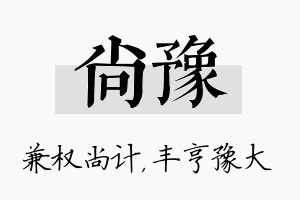 尚豫

兼权尚计，丰亨豫大